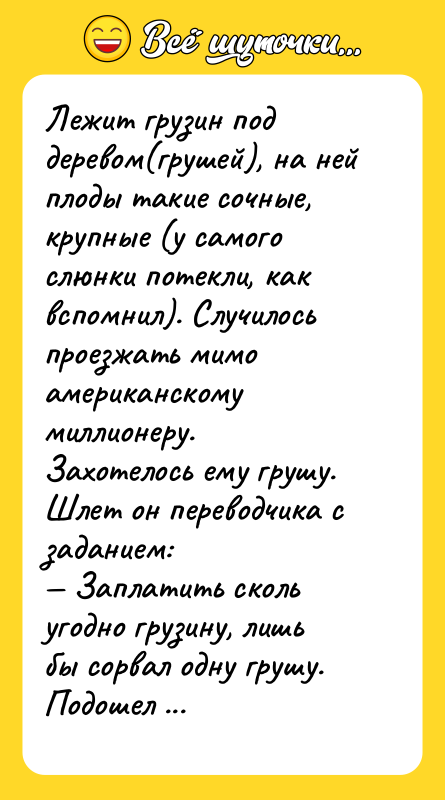 Всё шуточки...

Лежит грузин под деревом(грушей), на ней плоды такие сочные, крупные (у самого слюнки потекли, как вспомнил). Случилось проезжать мимо американскому миллионеру.
Захотелось ему грушу.
Шлет он переводчика с заданием:
— Заплатить сколь угодно грузину, лишь бы сорвал одну грушу.
Подошел ...